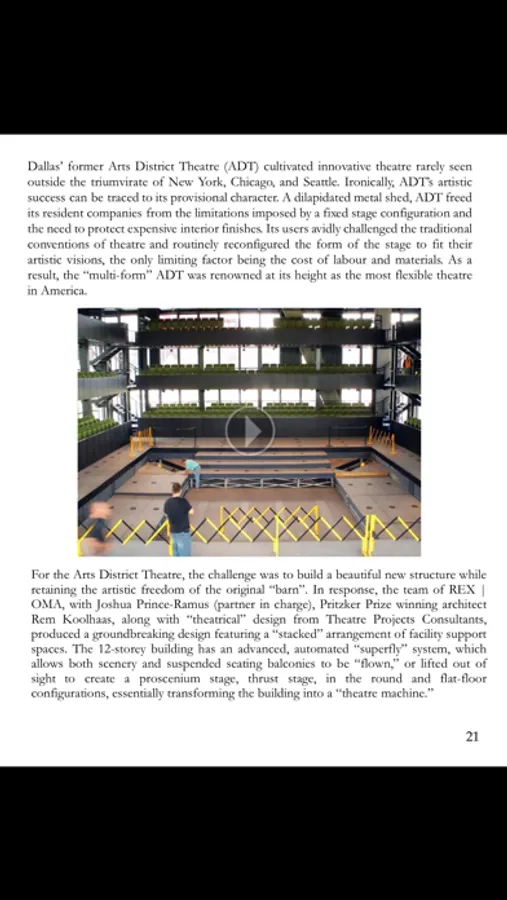 Dallas' former Arts District Theatre (ADT) cultivated innovative theatre rarely seen outside the triumvirate of New York, Chicago, and Seattle. Ironically, ADT's artistic success can be traced to its provisional character. A dilapidated metal shed, ADT freed its resident companies from the limitations imposed by a fixed stage configuration and the need to protect expensive interior finishes. Its users avidly challenged the traditional conventions of theatre and routinely reconfigured the form of the stage to fit their artistic visions, the only limiting factor being the cost of labour and materials. As a result, the "multi-form" ADT was renowned at its height as the most flexible theatre in America.

For the Arts District Theatre, the challenge was to build a beautiful new structure while retaining the artistic freedom of the original "barn". In response, the team of REX | OMA, with Joshua Prince-Ramus (partner in charge), Pritzker Prize winning architect Rem Koolhaas, along with "theatrical" design from Theatre Projects Consultants, produced a groundbreaking design featuring a "stacked" arrangement of facility support spaces. The 12-storey building has an advanced, automated "superfly" system, which allows both scenery and suspended seating balconies to be "flown," or lifted out of sight to create a proscenium stage, thrust stage, in the round and flat-floor configurations, essentially transforming the building into a "theatre machine."

21